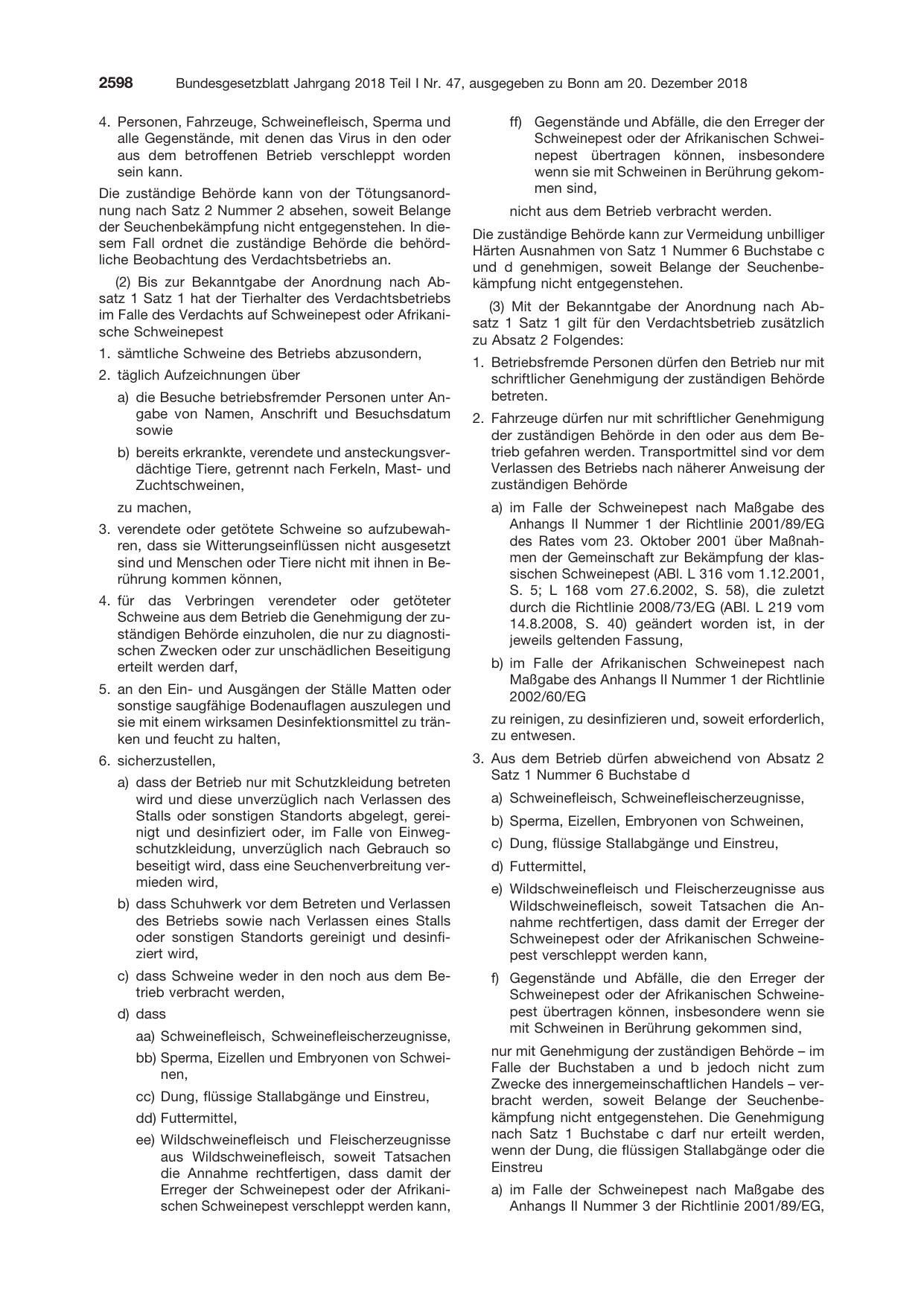 2598 Bundesgesetzblatt Jahrgang 2018 Teil I Nr. 47, ausgegeben zu Bonn am 20. Dezember 2018

4. Personen, Fahrzeuge, Schweinefleisch, Sperma und alle Gegenstände, mit denen das Virus in den oder aus dem betroffenen Betrieb verschleppt worden sein kann.

Die zuständige Behörde kann von der Tötungsanordnung nach Satz 2 Nummer 2 absehen, soweit Belange der Seuchenbekämpfung nicht entgegenstehen. In diesem Fall ordnet die zuständige Behörde die behördliche Beobachtung des Verdachtsbetriebs an.

(2) Bis zur Bekanntgabe der Anordnung nach Absatz 1 Satz 1 hat der Tierhalter des Verdachtsbetriebs im Falle des Verdachts auf Schweinepest oder Afrikanische Schweinepest

1. sämtliche Schweine des Betriebs abzusondern,

2. täglich Aufzeichnungen über

a) die Besuche betriebsfremder Personen unter Angabe von Namen, Anschrift und Besuchsdatum sowie

b) bereits erkrankte, verendete und ansteckungsverdächtige Tiere, getrennt nach Ferkeln, Mast- und Zuchtschweinen,

zu machen,

3. verendete oder getötete Schweine so aufzubewahren, dass sie Witterungseinflüssen nicht ausgesetzt sind und Menschen oder Tiere nicht mit ihnen in Berührung kommen können,

4. für das Verbringen verendeter oder getöteter Schweine aus dem Betrieb die Genehmigung der zuständigen Behörde einzuholen, die nur zu diagnostischen Zwecken oder zur unschädlichen Beseitigung erteilt werden darf,

5. an den Ein- und Ausgängen der Ställe Matten oder sonstige saugfähige Bodenauflagen auszulegen und sie mit einem wirksamen Desinfektionsmittel zu tränken und feucht zu halten,

6. sicherzustellen,

a) dass der Betrieb nur mit Schutzkleidung betreten wird und diese unverzüglich nach Verlassen des Stalls oder sonstigen Standorts abgelegt, gereinigt und desinfiziert oder, im Falle von Einwegschutzkleidung, unverzüglich nach Gebrauch so beseitigt wird, dass eine Seuchenverbreitung vermieden wird,

b) dass Schuhwerk vor dem Betreten und Verlassen des Betriebs sowie nach Verlassen eines Stalls oder sonstigen Standorts gereinigt und desinfiziert wird,

c) dass Schweine weder in den noch aus dem Betrieb verbracht werden,

d) dass

aa) Schweinefleisch, Schweinefleischerzeugnisse,

bb) Sperma, Eizellen und Embryonen von Schweinen,

cc) Dung, flüssige Stallabgänge und Einstreu,

dd) Futtermittel,

ee) Wildschweinefleisch und Fleischerzeugnisse aus Wildschweinefleisch, soweit Tatsachen die Annahme rechtfertigen, dass damit der Erreger der Schweinepest oder der Afrikanischen Schweinepest verschleppt werden kann,

ff) Gegenstände und Abfälle, die den Erreger der Schweinepest oder der Afrikanischen Schweinepest übertragen können, insbesondere wenn sie mit Schweinen in Berührung gekommen sind,

nicht aus dem Betrieb verbracht werden.

Die zuständige Behörde kann zur Vermeidung unbilliger Härten Ausnahmen von Satz 1 Nummer 6 Buchstabe c und d genehmigen, soweit Belange der Seuchenbekämpfung nicht entgegenstehen.

(3) Mit der Bekanntgabe der Anordnung nach Absatz 1 Satz 1 gilt für den Verdachtsbetrieb zusätzlich zu Absatz 2 Folgendes:

1. Betriebsfremde Personen dürfen den Betrieb nur mit schriftlicher Genehmigung der zuständigen Behörde betreten.

2. Fahrzeuge dürfen nur mit schriftlicher Genehmigung der zuständigen Behörde in den oder aus dem Betrieb gefahren werden. Transportmittel sind vor dem Verlassen des Betriebs nach näherer Anweisung der zuständigen Behörde

a) im Falle der Schweinepest nach Maßgabe des Anhangs II Nummer 1 der Richtlinie 2001/89/EG des Rates vom 23. Oktober 2001 über Maßnahmen der Gemeinschaft zur Bekämpfung der klassischen Schweinepest (ABl. L 316 vom 1.12.2001, S. 5; L 168 vom 27.6.2002, S. 58), die zuletzt durch die Richtlinie 2008/73/EG (ABl. L 219 vom 14.8.2008, S. 40) geändert worden ist, in der jeweils geltenden Fassung,

b) im Falle der Afrikanischen Schweinepest nach Maßgabe des Anhangs II Nummer 1 der Richtlinie 2002/60/EG

zu reinigen, zu desinfizieren und, soweit erforderlich, zu entwesen.

3. Aus dem Betrieb dürfen abweichend von Absatz 2 Satz 1 Nummer 6 Buchstabe d

a) Schweinefleisch, Schweinefleischerzeugnisse,

b) Sperma, Eizellen, Embryonen von Schweinen,

c) Dung, flüssige Stallabgänge und Einstreu,

d) Futtermittel,

e) Wildschweinefleisch und Fleischerzeugnisse aus Wildschweinefleisch, soweit Tatsachen die Annahme rechtfertigen, dass damit der Erreger der Schweinepest oder der Afrikanischen Schweinepest verschleppt werden kann,

f) Gegenstände und Abfälle, die den Erreger der Schweinepest oder der Afrikanischen Schweinepest übertragen können, insbesondere wenn sie mit Schweinen in Berührung gekommen sind,

nur mit Genehmigung der zuständigen Behörde – im Falle der Buchstaben a und b jedoch nicht zum Zwecke des innergemeinschaftlichen Handels – verbracht werden, soweit Belange der Seuchenbekämpfung nicht entgegenstehen. Die Genehmigung nach Satz 1 Buchstabe c darf nur erteilt werden, wenn der Dung, die flüssigen Stallabgänge oder die Einstreu

a) im Falle der Schweinepest nach Maßgabe des Anhangs II Nummer 3 der Richtlinie 2001/89/EG,